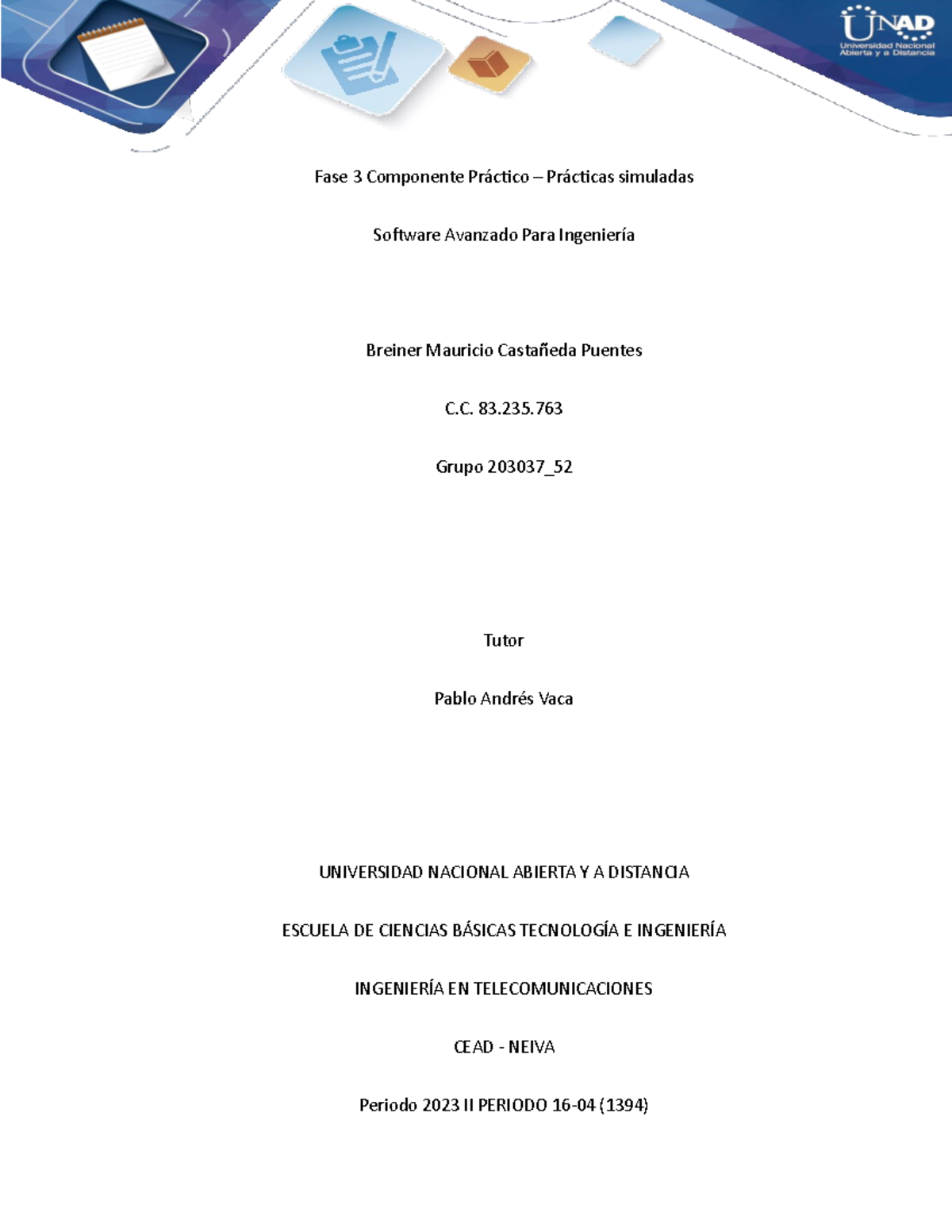 UNAD
Universidad Nacional Abierta y a Distancia

Fase 3 Componente Práctico – Prácticas simuladas

Software Avanzado Para Ingeniería

Breiner Mauricio Castañeda Puentes

C.C. 83.235.763

Grupo 203037_52

Tutor

Pablo Andrés Vaca

UNIVERSIDAD NACIONAL ABIERTA Y A DISTANCIA

ESCUELA DE CIENCIAS BÁSICAS TECNOLOGÍA E INGENIERÍA

INGENIERÍA EN TELECOMUNICACIONES

CEAD - NEIVA

Periodo 2023 II PERIODO 16-04 (1394)